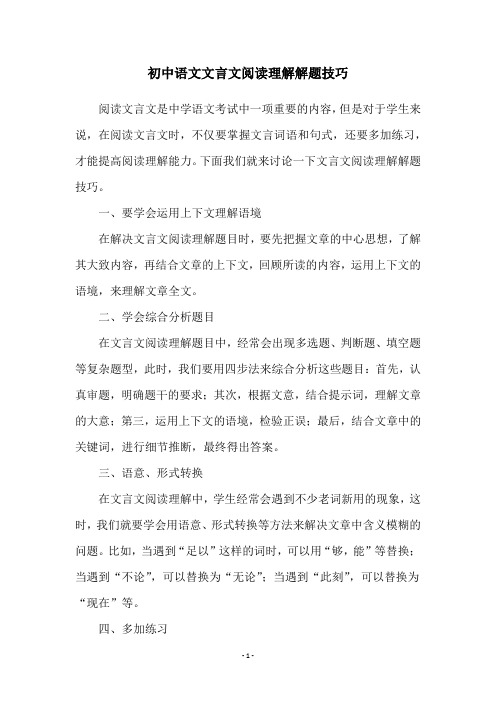 初中语文文言文阅读理解解题技巧

阅读文言文是中学语文考试中一项重要的内容，但是对于学生来说，在阅读文言文时，不仅要掌握文言词语和句式，还要多加练习，才能提高阅读理解能力。下面我们就来讨论一下文言文阅读理解解题技巧。

一、要学会运用上下文理解语境

在解决文言文阅读理解题目时，要先把握文章的中心思想，了解其大致内容，再结合文章的上下文，回顾所读的内容，运用上下文的语境，来理解文章全文。

二、学会综合分析题目

在文言文阅读理解题目中，经常会出现多选题、判断题、填空题等复杂题型，此时，我们要用四步法来综合分析这些题目：首先，认真审题，明确题干的要求；其次，根据文意，结合提示词，理解文章的大意；第三，运用上下文的语境，检验正误；最后，结合文章中的关键词，进行细节推断，最终得出答案。

三、语意、形式转换

在文言文阅读理解中，学生经常会遇到不少老词新用的现象，这时，我们就要学会用语意、形式转换等方法来解决文章中含义模糊的问题。比如，当遇到“足以”这样的词时，可以用“够，能”等替换；当遇到“不论”，可以替换为“无论”；当遇到“此刻”，可以替换为“现在”等。

四、多加练习

- 1 -